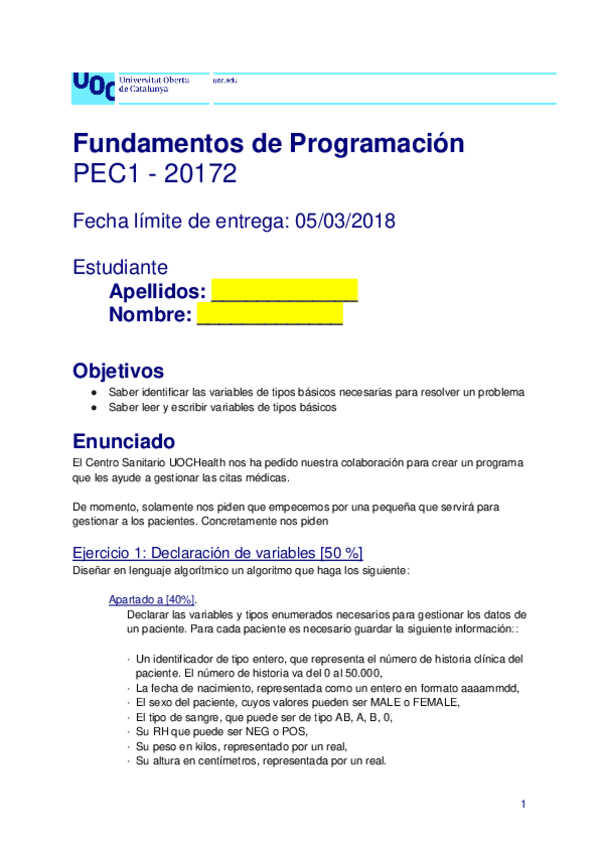 UOC Universitat Oberta de Catalunya uoc.edu

Fundamentos de Programación
PEC1 - 20172

Fecha límite de entrega: 05/03/2018

Estudiante
Apellidos: ____________
Nombre: ____________

Objetivos
● Saber identificar las variables de tipos básicos necesarias para resolver un problema
● Saber leer y escribir variables de tipos básicos

Enunciado
El Centro Sanitario UOCHealth nos ha pedido nuestra colaboración para crear un programa que les ayude a gestionar las citas médicas.

De momento, solamente nos piden que empecemos por una pequeña que servirá para gestionar a los pacientes. Concretamente nos piden

Ejercicio 1: Declaración de variables [50 %]
Diseñar en lenguaje algorítmico un algoritmo que haga los siguiente:

Apartado a [40%].
Declarar las variables y tipos enumerados necesarios para gestionar los datos de un paciente. Para cada paciente es necesario guardar la siguiente información::

· Un identificador de tipo entero, que representa el número de historia clínica del paciente. El número de historia va del 0 al 50.000,
· La fecha de nacimiento, representada como un entero en formato aaaammdd,
· El sexo del paciente, cuyos valores pueden ser MALE o FEMALE,
· El tipo de sangre, que puede ser de tipo AB, A, B, 0,
· Su RH que puede ser NEG o POS,
· Su peso en kilos, representado por un real,
· Su altura en centímetros, representada por un real.

1